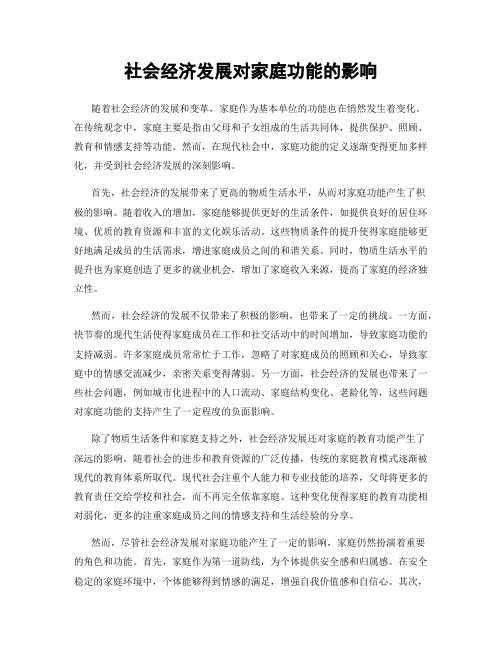 社会经济发展对家庭功能的影响

随着社会经济的发展和变革，家庭作为基本单位的功能也在悄然发生着变化。在传统观念中，家庭主要是指由父母和子女组成的生活共同体，提供保护、照顾、教育和情感支持等功能。然而，在现代社会中，家庭功能的定义逐渐变得更加多样化，并受到社会经济发展的深刻影响。

首先，社会经济的发展带来了更高的物质生活水平，从而对家庭功能产生了积极的影响。随着收入的增加，家庭能够提供更好的生活条件，如提供良好的居住环境、优质的教育资源和丰富的文化娱乐活动。这些物质条件的提升使得家庭能够更好地满足成员的生活需求，增进家庭成员之间的和谐关系。同时，物质生活水平的提升也为家庭创造了更多的就业机会，增加了家庭收入来源，提高了家庭的经济独立性。

然而，社会经济的发展不仅带来了积极的影响，也带来了一定的挑战。一方面，快节奏的现代生活使得家庭成员在工作和社交活动中的时间增加，导致家庭功能的支持减弱。许多家庭成员常常忙于工作，忽略了对家庭成员的照顾和关心，导致家庭中的情感交流减少，亲密关系变得薄弱。另一方面，社会经济的发展也带来了一些社会问题，例如城市化进程中的人口流动、家庭结构变化、老龄化等，这些问题对家庭功能的支持产生了一定程度的负面影响。

除了物质生活条件和家庭支持之外，社会经济发展还对家庭的教育功能产生了深远的影响。随着社会的进步和教育资源的广泛传播，传统的家庭教育模式逐渐被现代的教育体系所取代。现代社会注重个人能力和专业技能的培养，父母将更多的教育责任交给学校和社会，而不再完全依靠家庭。这种变化使得家庭的教育功能相对弱化，更多的注重家庭成员之间的情感支持和生活经验的分享。

然而，尽管社会经济发展对家庭功能产生了一定的影响，家庭仍然扮演着重要的角色和功能。首先，家庭作为第一道防线，为个体提供安全感和归属感。在安全稳定的家庭环境中，个体能够得到情感的满足，增强自我价值感和自信心。其次，